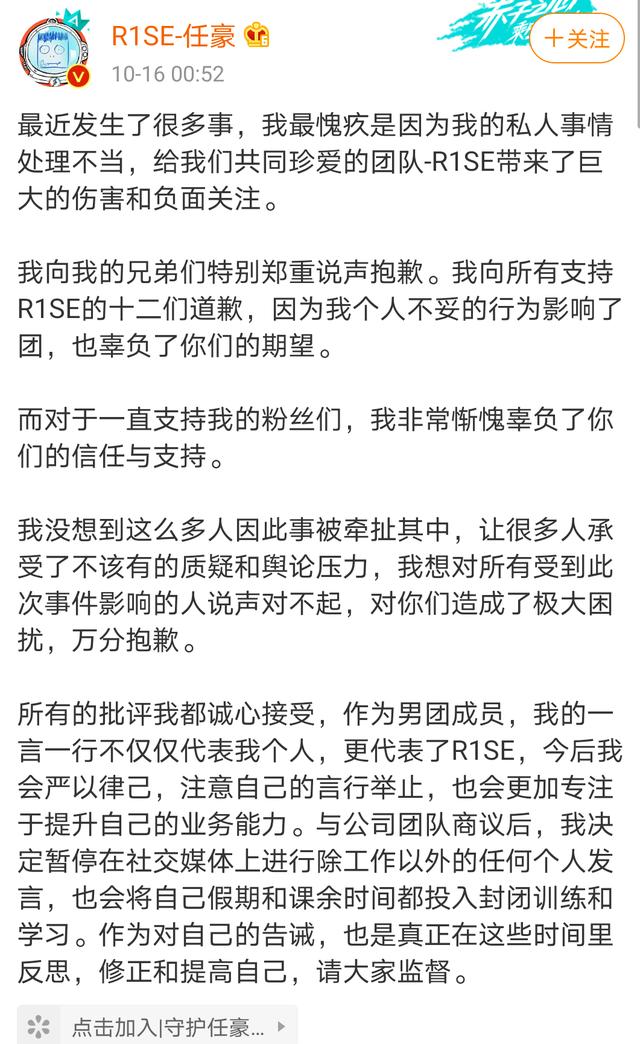 R1SE-任豪
10-16 00:52
+关注

最近发生了很多事，我最愧疚是因为我的私人事情处理不当，给我们共同珍爱的团队-R1SE带来了巨大的伤害和负面关注。

我向我的兄弟们特别郑重说声抱歉。我向所有支持R1SE的十二们道歉，因为我个人不妥的行为影响了团，也辜负了你们的期望。

而对于一直支持我的粉丝们，我非常惭愧辜负了你们的信任与支持。

我没想到这么多人因此事被牵扯其中，让很多人承受了不该有的质疑和舆论压力，我想对所有受到此次事件影响的人说声对不起，对你们造成了极大困扰，万分抱歉。

所有的批评我都诚心接受，作为男团成员，我的一言一行不仅仅代表我个人，更代表了R1SE，今后我会严以律己，注意自己的言行举止，也会更加专注于提升自己的业务能力。与公司团队商议后，我决定暂停在社交媒体上进行除工作以外的任何个人发言，也会将自己假期和课余时间都投入封闭训练和学习。作为对自己的告诫，也是真正在这些时间里反思，修正和提高自己，请大家监督。

点击加入|守护任豪...